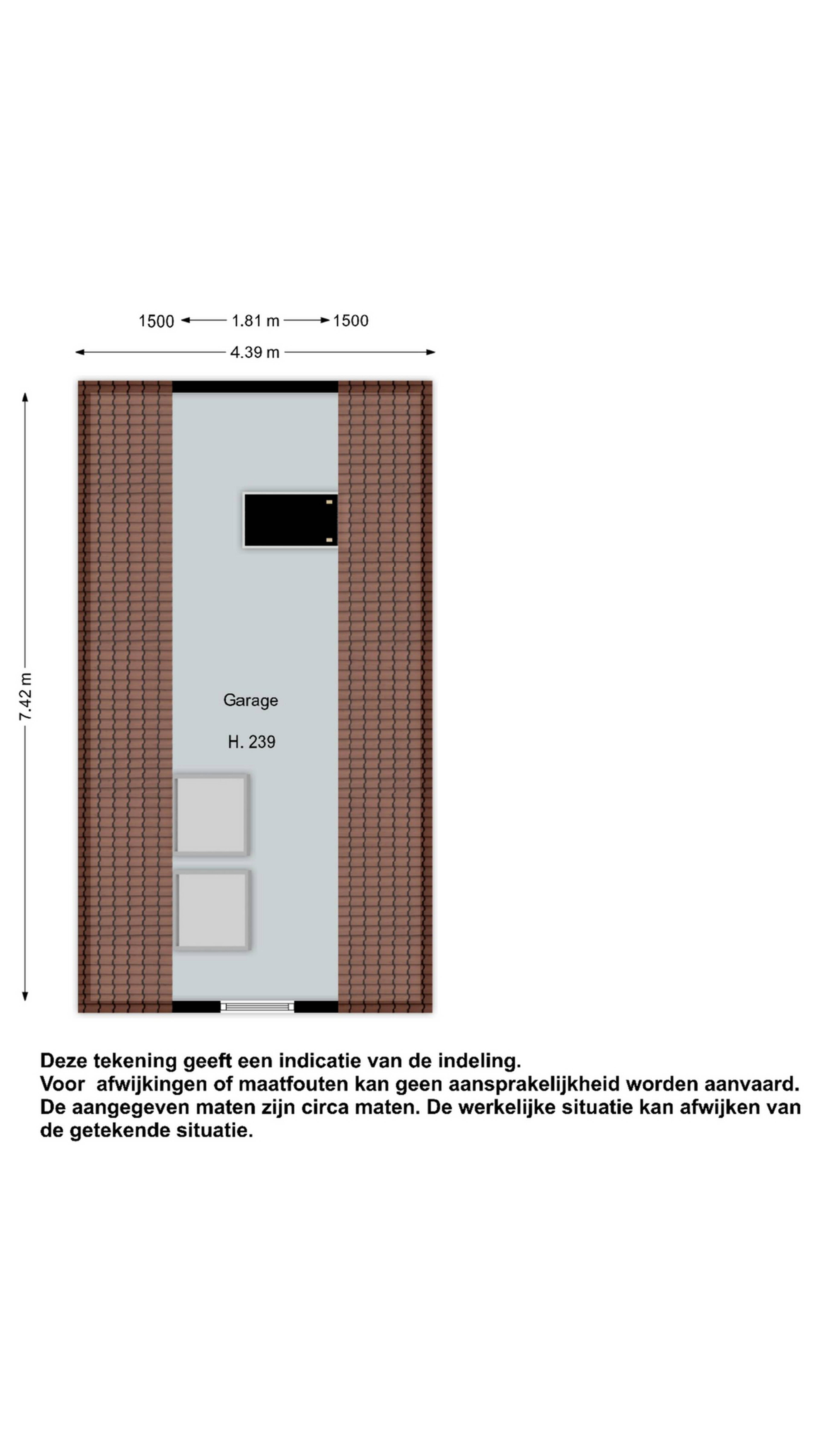 1500 1.81 m 1500

4.39 m

7.42 m

Garage

H. 239

Deze tekening geeft een indicatie van de indeling.
Voor afwijkingen of maatfouten kan geen aansprakelijkheid worden aanvaard.
De aangegeven maten zijn circa maten. De werkelijke situatie kan afwijken van de getekende situatie.